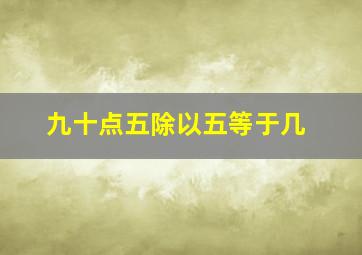 九十点五除以五等于几